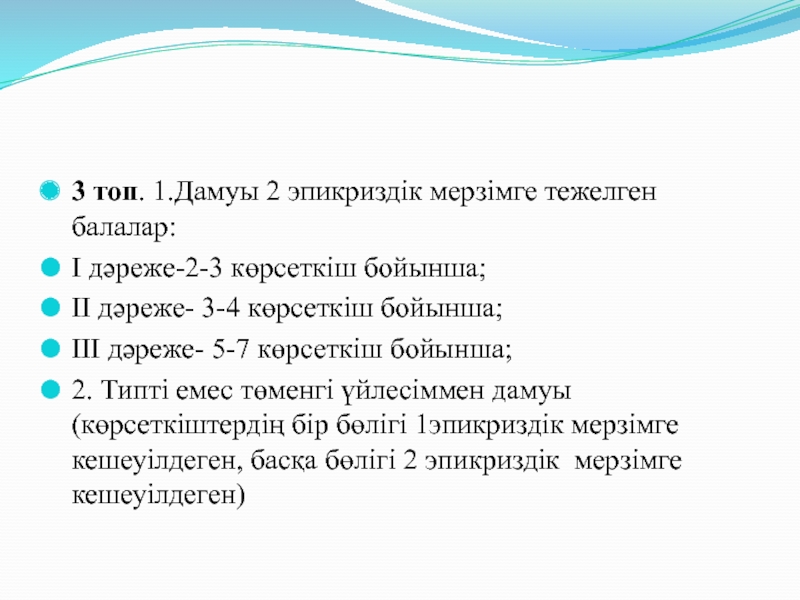 3 топ. 1.Дамуы 2 эпикриздік мерзімге тежелген балалар:

I дәреже-2-3 көрсеткіш бойынша;

II дәреже- 3-4 көрсеткіш бойынша;

III дәреже- 5-7 көрсеткіш бойынша;

2. Типті емес төменгі үйлесіммен дамуы (көрсеткіштердің бір бөлігі 1эпикриздік мерзімге кешеуілдеген, басқа бөлігі 2 эпикриздік мерзімге кешеуілдеген)